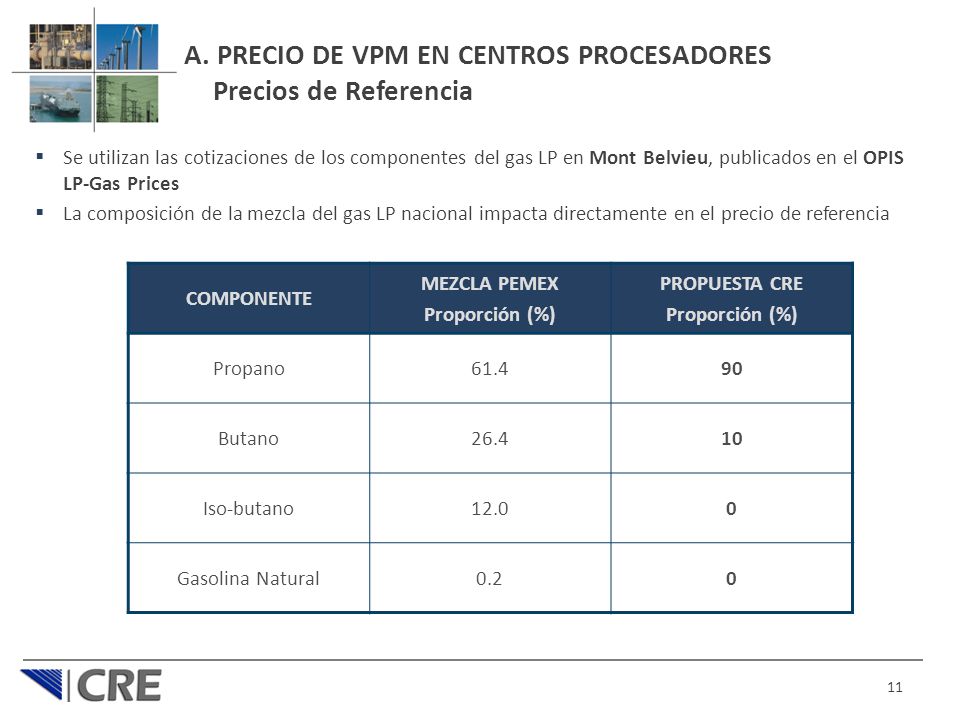 A. PRECIO DE VPM EN CENTROS PROCESADORES
Precios de Referencia

▪ Se utilizan las cotizaciones de los componentes del gas LP en Mont Belvieu, publicados en el OPIS LP-Gas Prices
▪ La composición de la mezcla del gas LP nacional impacta directamente en el precio de referencia

| COMPONENTE | MEZCLA PEMEX Proporción (%) | PROPUESTA CRE Proporción (%) |
|---|---|---|
| Propano | 61.4 | 90 |
| Butano | 26.4 | 10 |
| Iso-butano | 12.0 | 0 |
| Gasolina Natural | 0.2 | 0 |

CRE

11